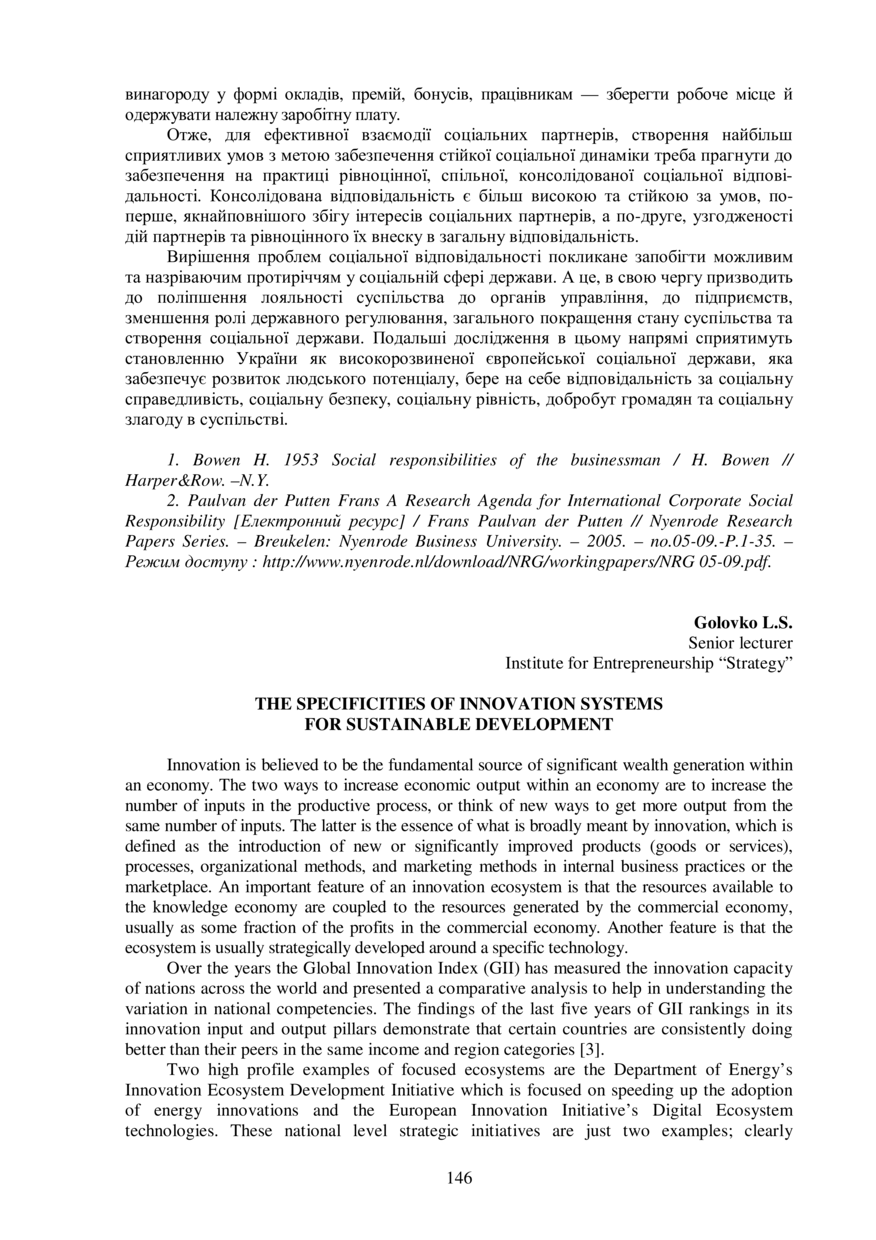 винагороду у формі окладів, премій, бонусів, працівникам — зберегти робоче місце й одержувати належну заробітну плату.

Отже, для ефективної взаємодії соціальних партнерів, створення найбільш сприятливих умов з метою забезпечення стійкої соціальної динаміки треба прагнути до забезпечення на практиці рівноцінної, спільної, консолідованої соціальної відповідальності. Консолідована відповідальність є більш високою та стійкою за умов, по-перше, якнайповнішого збігу інтересів соціальних партнерів, а по-друге, узгодженості дій партнерів та рівноцінного їх внеску в загальну відповідальність.

Вирішення проблем соціальної відповідальності покликане запобігти можливим та назріваючим протиріччям у соціальній сфері держави. А це, в свою чергу призводить до поліпшення лояльності суспільства до органів управління, до підприємств, зменшення ролі державного регулювання, загального покращення стану суспільства та створення соціальної держави. Подальші дослідження в цьому напрямі сприятимуть становленню України як високорозвиненої європейської соціальної держави, яка забезпечує розвиток людського потенціалу, бере на себе відповідальність за соціальну справедливість, соціальну безпеку, соціальну рівність, добробут громадян та соціальну злагоду в суспільстві.

1. Bowen H. 1953 Social responsibilities of the businessman / H. Bowen // Harper&Row. –N.Y.
2. Paulvan der Putten Frans A Research Agenda for International Corporate Social Responsibility [Електронний ресурс] / Frans Paulvan der Putten // Nyenrode Research Papers Series. – Breukelen: Nyenrode Business University. – 2005. – no.05-09.-P.1-35. – Режим доступу : http://www.nyenrode.nl/download/NRG/workingpapers/NRG 05-09.pdf.

Golovko L.S.
Senior lecturer
Institute for Entrepreneurship “Strategy”

THE SPECIFICITIES OF INNOVATION SYSTEMS FOR SUSTAINABLE DEVELOPMENT

Innovation is believed to be the fundamental source of significant wealth generation within an economy. The two ways to increase economic output within an economy are to increase the number of inputs in the productive process, or think of new ways to get more output from the same number of inputs. The latter is the essence of what is broadly meant by innovation, which is defined as the introduction of new or significantly improved products (goods or services), processes, organizational methods, and marketing methods in internal business practices or the marketplace. An important feature of an innovation ecosystem is that the resources available to the knowledge economy are coupled to the resources generated by the commercial economy, usually as some fraction of the profits in the commercial economy. Another feature is that the ecosystem is usually strategically developed around a specific technology.

Over the years the Global Innovation Index (GII) has measured the innovation capacity of nations across the world and presented a comparative analysis to help in understanding the variation in national competencies. The findings of the last five years of GII rankings in its innovation input and output pillars demonstrate that certain countries are consistently doing better than their peers in the same income and region categories [3].

Two high profile examples of focused ecosystems are the Department of Energy’s Innovation Ecosystem Development Initiative which is focused on speeding up the adoption of energy innovations and the European Innovation Initiative’s Digital Ecosystem technologies. These national level strategic initiatives are just two examples; clearly

146